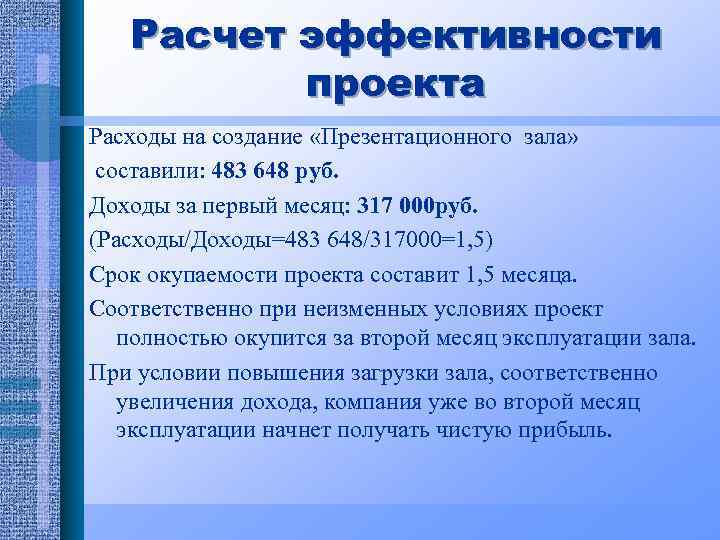 Расчет эффективности проекта

Расходы на создание «Презентационного зала» составили: 483 648 руб.

Доходы за первый месяц: 317 000руб.

(Расходы/Доходы=483 648/317000=1,5)

Срок окупаемости проекта составит 1,5 месяца.

Соответственно при неизменных условиях проект полностью окупится за второй месяц эксплуатации зала.

При условии повышения загрузки зала, соответственно увеличения дохода, компания уже во второй месяц эксплуатации начнет получать чистую прибыль.